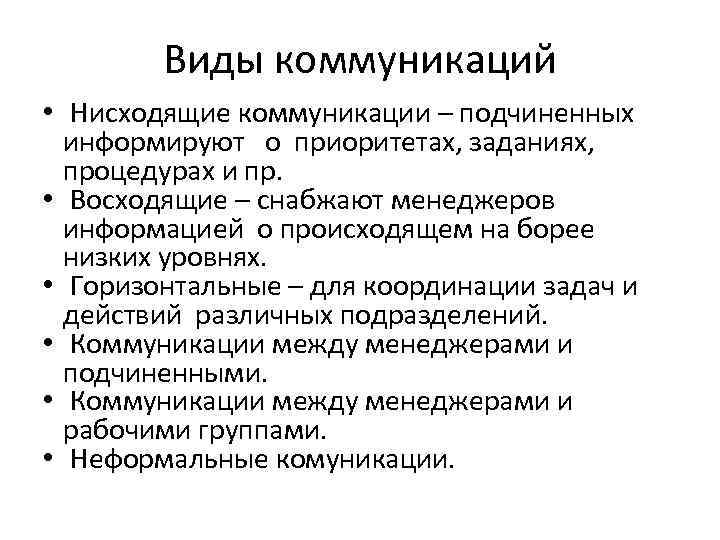 Виды коммуникаций

• Нисходящие коммуникации – подчиненных информируют о приоритетах, заданиях, процедурах и пр.
• Восходящие – снабжают менеджеров информацией о происходящем на борее низких уровнях.
• Горизонтальные – для координации задач и действий различных подразделений.
• Коммуникации между менеджерами и подчиненными.
• Коммуникации между менеджерами и рабочими группами.
• Неформальные комуникации.